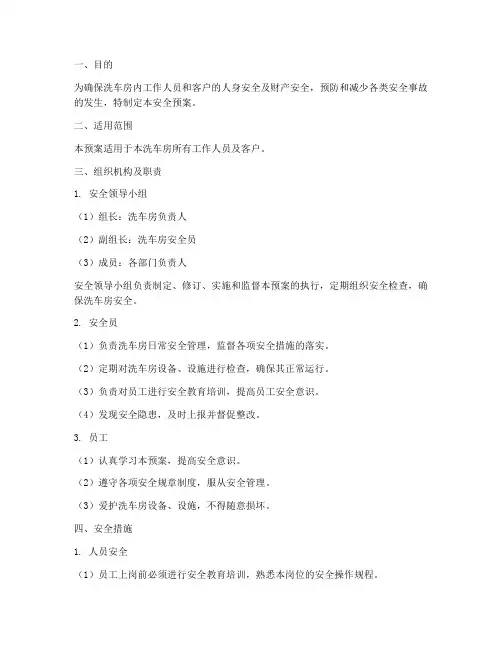 一、目的

为确保洗车房内工作人员和客户的人身安全及财产安全，预防和减少各类安全事故的发生，特制定本安全预案。

二、适用范围

本预案适用于本洗车房所有工作人员及客户。

三、组织机构及职责

1. 安全领导小组

（1）组长：洗车房负责人

（2）副组长：洗车房安全员

（3）成员：各部门负责人

安全领导小组负责制定、修订、实施和监督本预案的执行，定期组织安全检查，确保洗车房安全。

2. 安全员

（1）负责洗车房日常安全管理，监督各项安全措施的落实。

（2）定期对洗车房设备、设施进行检查，确保其正常运行。

（3）负责对员工进行安全教育培训，提高员工安全意识。

（4）发现安全隐患，及时上报并督促整改。

3. 员工

（1）认真学习本预案，提高安全意识。

（2）遵守各项安全规章制度，服从安全管理。

（3）爱护洗车房设备、设施，不得随意损坏。

四、安全措施

1. 人员安全

（1）员工上岗前必须进行安全教育培训，熟悉本岗位的安全操作规程。